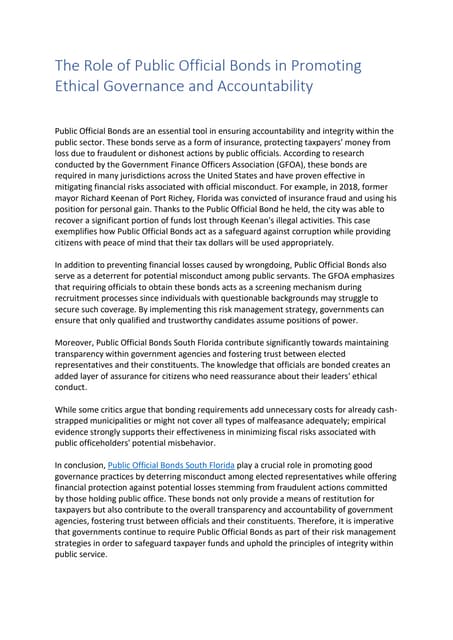 The Role of Public Official Bonds in Promoting Ethical Governance and Accountability

Public Official Bonds are an essential tool in ensuring accountability and integrity within the public sector. These bonds serve as a form of insurance, protecting taxpayers' money from loss due to fraudulent or dishonest actions by public officials. According to research conducted by the Government Finance Officers Association (GFOA), these bonds are required in many jurisdictions across the United States and have proven effective in mitigating financial risks associated with official misconduct. For example, in 2018, former mayor Richard Keenan of Port Richey, Florida was convicted of insurance fraud and using his position for personal gain. Thanks to the Public Official Bond he held, the city was able to recover a significant portion of funds lost through Keenan's illegal activities. This case exemplifies how Public Official Bonds act as a safeguard against corruption while providing citizens with peace of mind that their tax dollars will be used appropriately.

In addition to preventing financial losses caused by wrongdoing, Public Official Bonds also serve as a deterrent for potential misconduct among public servants. The GFOA emphasizes that requiring officials to obtain these bonds acts as a screening mechanism during recruitment processes since individuals with questionable backgrounds may struggle to secure such coverage. By implementing this risk management strategy, governments can ensure that only qualified and trustworthy candidates assume positions of power.

Moreover, Public Official Bonds South Florida contribute significantly towards maintaining transparency within government agencies and fostering trust between elected representatives and their constituents. The knowledge that officials are bonded creates an added layer of assurance for citizens who need reassurance about their leaders' ethical conduct.

While some critics argue that bonding requirements add unnecessary costs for already cash-strapped municipalities or might not cover all types of malfeasance adequately; empirical evidence strongly supports their effectiveness in minimizing fiscal risks associated with public officeholders' potential misbehavior.

In conclusion, Public Official Bonds South Florida play a crucial role in promoting good governance practices by deterring misconduct among elected representatives while offering financial protection against potential losses stemming from fraudulent actions committed by those holding public office. These bonds not only provide a means of restitution for taxpayers but also contribute to the overall transparency and accountability of government agencies, fostering trust between officials and their constituents. Therefore, it is imperative that governments continue to require Public Official Bonds as part of their risk management strategies in order to safeguard taxpayer funds and uphold the principles of integrity within public service.